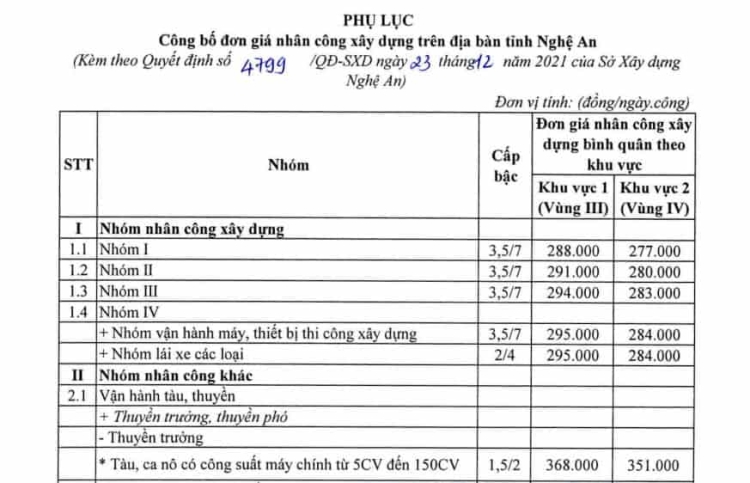 PHỤ LỤC
Công bố đơn giá nhân công xây dựng trên địa bàn tỉnh Nghệ An
(Kèm theo Quyết định số 4799 /QĐ-SXD ngày 23 tháng 12 năm 2021 của Sở Xây dựng Nghệ An)

Đơn vị tính: (đồng/ngày.công)

| STT | Nhóm | Cấp bậc | Đơn giá nhân công xây dựng bình quân theo khu vực: Khu vực 1 (Vùng III) | Đơn giá nhân công xây dựng bình quân theo khu vực: Khu vực 2 (Vùng IV) |
|---|---|---|---|---|
| I | Nhóm nhân công xây dựng | | | |
| 1.1 | Nhóm I | 3,5/7 | 288.000 | 277.000 |
| 1.2 | Nhóm II | 3,5/7 | 291.000 | 280.000 |
| 1.3 | Nhóm III | 3,5/7 | 294.000 | 283.000 |
| 1.4 | Nhóm IV | | | |
| | + Nhóm vận hành máy, thiết bị thi công xây dựng | 3,5/7 | 295.000 | 284.000 |
| | + Nhóm lái xe các loại | 2/4 | 295.000 | 284.000 |
| II | Nhóm nhân công khác | | | |
| 2.1 | Vận hành tàu, thuyền | | | |
| | + Thuyền trưởng, thuyền phó | | | |
| | - Thuyền trưởng | | | |
| | * Tàu, ca nô có công suất máy chính từ 5CV đến 150CV | 1,5/2 | 368.000 | 351.000 |